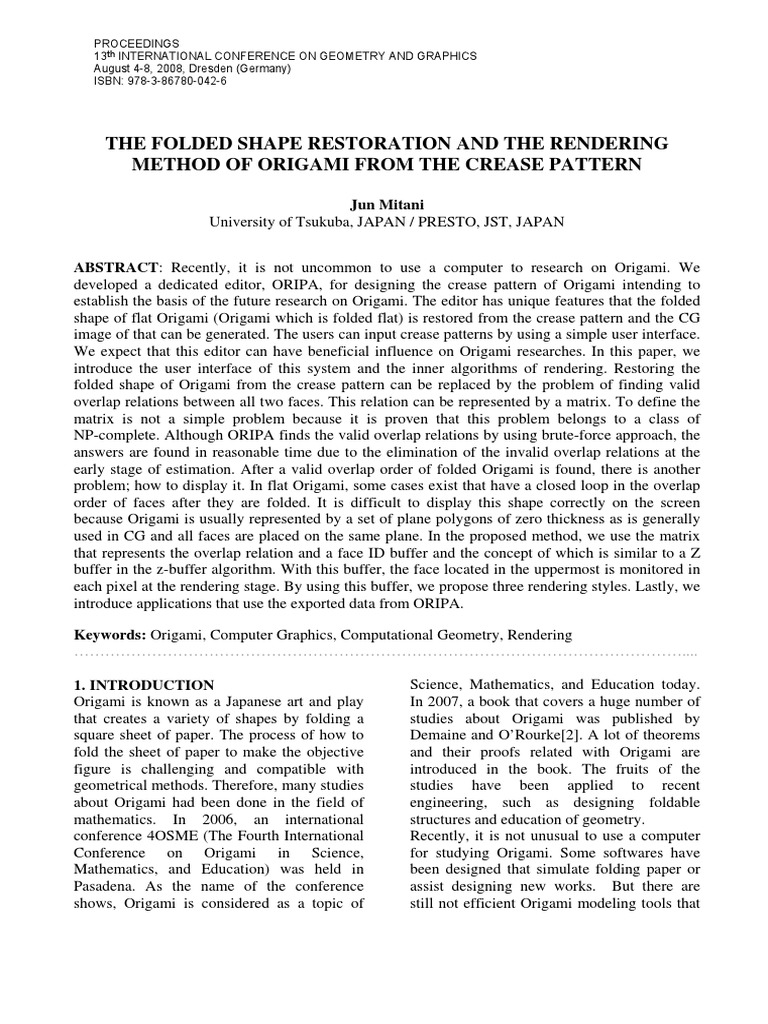 PROCEEDINGS
13th INTERNATIONAL CONFERENCE ON GEOMETRY AND GRAPHICS
August 4-8, 2008, Dresden (Germany)
ISBN: 978-3-86780-042-6

THE FOLDED SHAPE RESTORATION AND THE RENDERING METHOD OF ORIGAMI FROM THE CREASE PATTERN

Jun Mitani
University of Tsukuba, JAPAN / PRESTO, JST, JAPAN

ABSTRACT: Recently, it is not uncommon to use a computer to research on Origami. We developed a dedicated editor, ORIPA, for designing the crease pattern of Origami intending to establish the basis of the future research on Origami. The editor has unique features that the folded shape of flat Origami (Origami which is folded flat) is restored from the crease pattern and the CG image of that can be generated. The users can input crease patterns by using a simple user interface. We expect that this editor can have beneficial influence on Origami researches. In this paper, we introduce the user interface of this system and the inner algorithms of rendering. Restoring the folded shape of Origami from the crease pattern can be replaced by the problem of finding valid overlap relations between all two faces. This relation can be represented by a matrix. To define the matrix is not a simple problem because it is proven that this problem belongs to a class of NP-complete. Although ORIPA finds the valid overlap relations by using brute-force approach, the answers are found in reasonable time due to the elimination of the invalid overlap relations at the early stage of estimation. After a valid overlap order of folded Origami is found, there is another problem; how to display it. In flat Origami, some cases exist that have a closed loop in the overlap order of faces after they are folded. It is difficult to display this shape correctly on the screen because Origami is usually represented by a set of plane polygons of zero thickness as is generally used in CG and all faces are placed on the same plane. In the proposed method, we use the matrix that represents the overlap relation and a face ID buffer and the concept of which is similar to a Z buffer in the z-buffer algorithm. With this buffer, the face located in the uppermost is monitored in each pixel at the rendering stage. By using this buffer, we propose three rendering styles. Lastly, we introduce applications that use the exported data from ORIPA.

Keywords: Origami, Computer Graphics, Computational Geometry, Rendering

1. INTRODUCTION
Origami is known as a Japanese art and play that creates a variety of shapes by folding a square sheet of paper. The process of how to fold the sheet of paper to make the objective figure is challenging and compatible with geometrical methods. Therefore, many studies about Origami had been done in the field of mathematics. In 2006, an international conference 4OSME (The Fourth International Conference on Origami in Science, Mathematics, and Education) was held in Pasadena. As the name of the conference shows, Origami is considered as a topic of Science, Mathematics, and Education today. In 2007, a book that covers a huge number of studies about Origami was published by Demaine and O'Rourke[2]. A lot of theorems and their proofs related with Origami are introduced in the book. The fruits of the studies have been applied to recent engineering, such as designing foldable structures and education of geometry.
Recently, it is not unusual to use a computer for studying Origami. Some softwares have been designed that simulate folding paper or assist designing new works. But there are still not efficient Origami modeling tools that